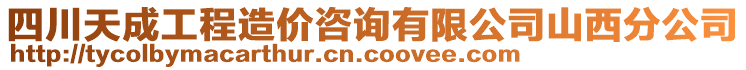 四川天成工程造价咨询有限公司山西分公司
http://tycolbymacarthur.cn.coovee.com